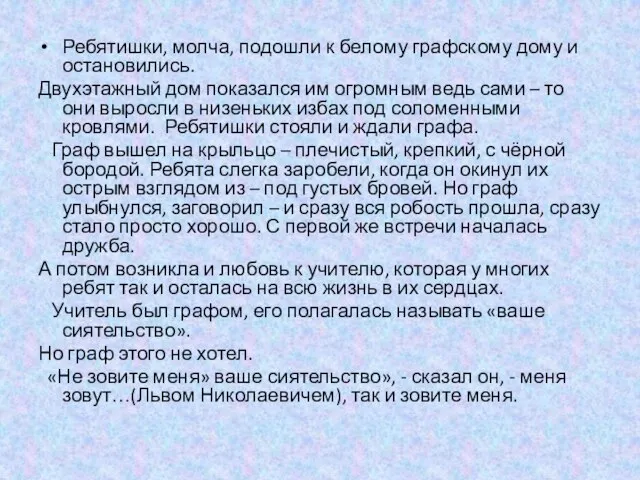 • Ребятишки, молча, подошли к белому графскому дому и остановились.

Двухэтажный дом показался им огромным ведь сами – то они выросли в низеньких избах под соломенными кровлями. Ребятишки стояли и ждали графа.

Граф вышел на крыльцо – плечистый, крепкий, с чёрной бородой. Ребята слегка заробели, когда он окинул их острым взглядом из – под густых бровей. Но граф улыбнулся, заговорил – и сразу вся робость прошла, сразу стало просто хорошо. С первой же встречи началась дружба.

А потом возникла и любовь к учителю, которая у многих ребят так и осталась на всю жизнь в их сердцах.

Учитель был графом, его полагалась называть «ваше сиятельство».

Но граф этого не хотел.

«Не зовите меня» ваше сиятельство», - сказал он, - меня зовут…(Львом Николаевичем), так и зовите меня.